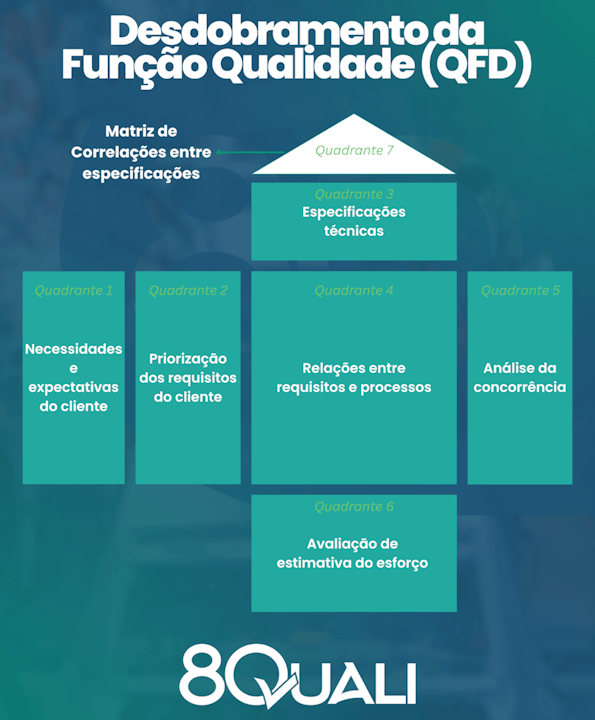 Desdobramento da Função Qualidade (QFD)

Matriz de Correlações entre especificações

Quadrante 7

Quadrante 3
Especificações técnicas

Quadrante 1
Necessidades e expectativas do cliente

Quadrante 2
Priorização dos requisitos do cliente

Quadrante 4
Relações entre requisitos e processos

Quadrante 5
Análise da concorrência

Quadrante 6
Avaliação de estimativa do esforço

8QUALI